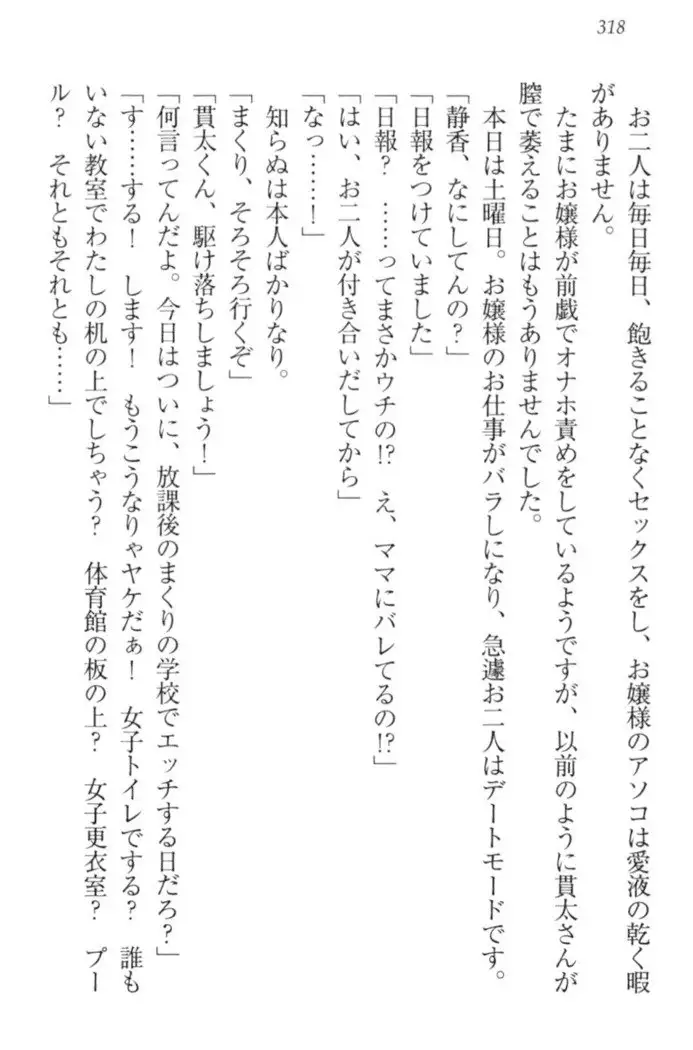 318

お二人は毎日毎日、飽きることなくセックスをし、お嬢様のアソコは愛液の乾く暇がありません。

たまにお嬢様が前戯でオナホ責めをしているようですが、以前のように貫太さんが膣で萎えることはもうありませんでした。

本日は土曜日。お嬢様のお仕事がバラしになり、急遽お二人はデートモードです。

「静香、なにしてんの？」

「日報をつけていました」

「日報？　……ってまさかウチの⁉　え、ママにバレてるの⁉」

「はい、お二人が付き合いだしてから」

「なっ……！」

知らぬは本人ばかりなり。

「まくり、そろそろ行くぞ」

「貫太くん、駆け落ちしましょう！」

「何言ってんだよ。今日はついに、放課後のまくりの学校でエッチする日だろ？」

「す……する！　します！　もうこうなりゃヤケだぁ！　女子トイレでする？　誰もいない教室でわたしの机の上でしちゃう？　体育館の板の上？　女子更衣室？　プール？　それともそれとも……」